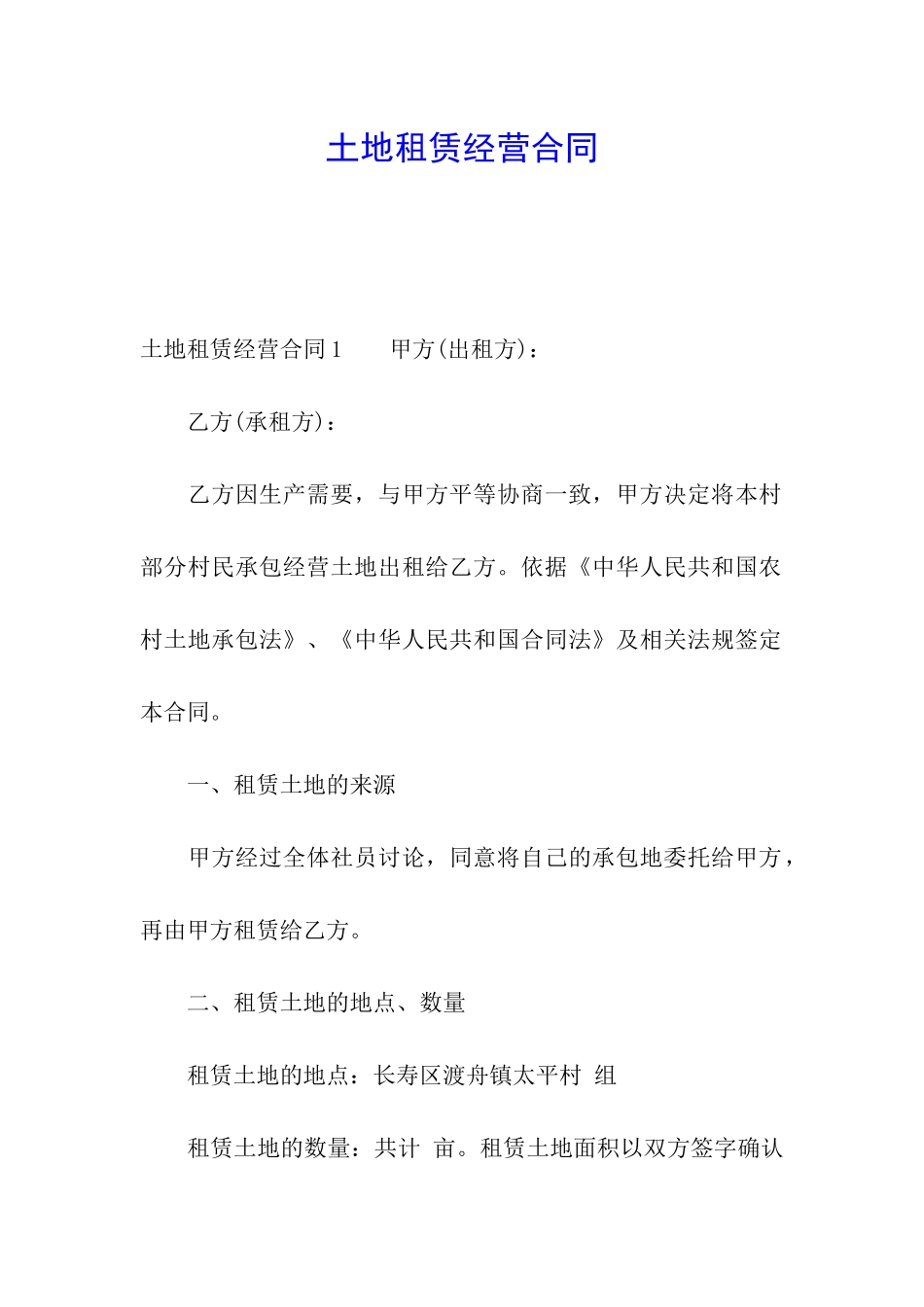 土地租赁经营合同

土地租赁经营合同1　　甲方(出租方)：

乙方(承租方)：

乙方因生产需要，与甲方平等协商一致，甲方决定将本村部分村民承包经营土地出租给乙方。依据《中华人民共和国农村土地承包法》、《中华人民共和国合同法》及相关法规签定本合同。

一、租赁土地的来源

甲方经过全体社员讨论，同意将自己的承包地委托给甲方，再由甲方租赁给乙方。

二、租赁土地的地点、数量

租赁土地的地点：长寿区渡舟镇太平村 组

租赁土地的数量：共计 亩。租赁土地面积以双方签字确认